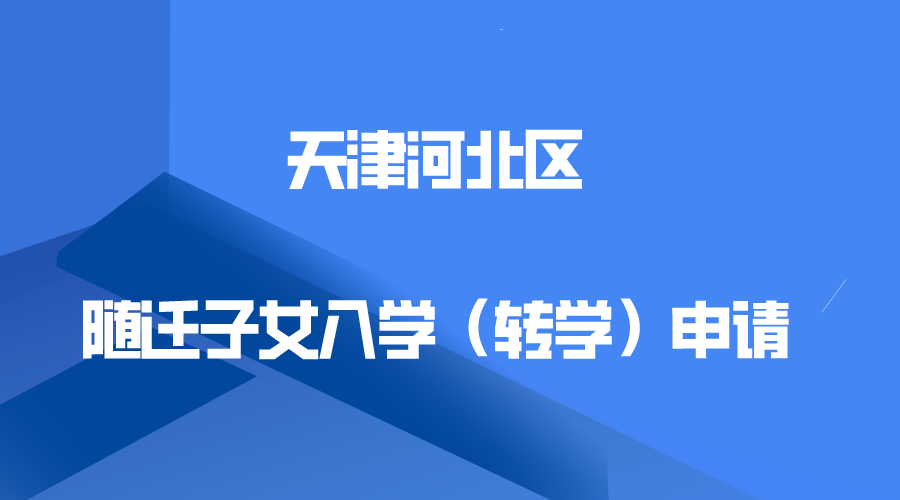 天津河北区

随迁子女入学（转学）申请